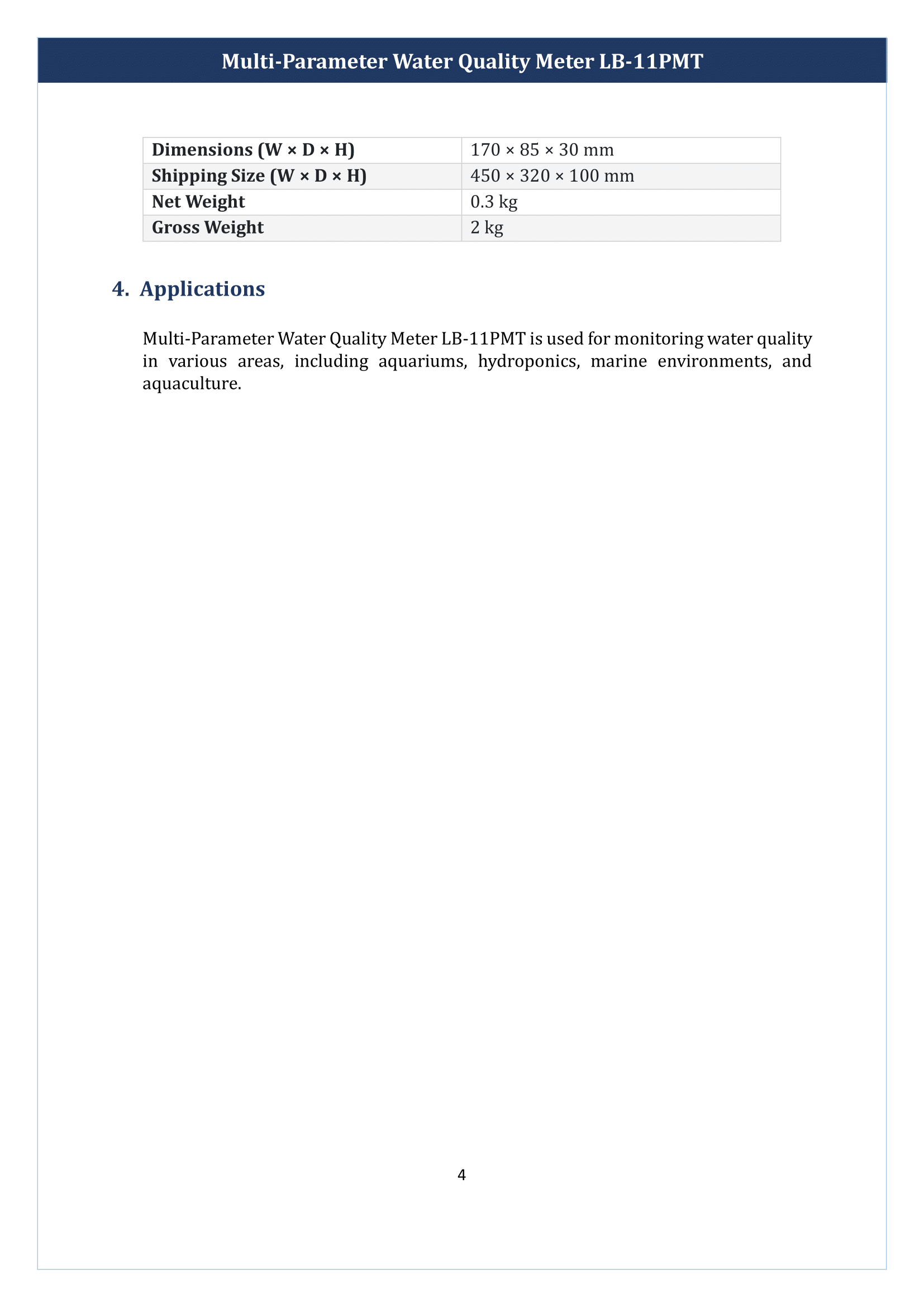 Multi-Parameter Water Quality Meter LB-11PMT

| Dimensions (W × D × H) | 170 × 85 × 30 mm |
|---|---|
| Shipping Size (W × D × H) | 450 × 320 × 100 mm |
| Net Weight | 0.3 kg |
| Gross Weight | 2 kg |

4. Applications

Multi-Parameter Water Quality Meter LB-11PMT is used for monitoring water quality in various areas, including aquariums, hydroponics, marine environments, and aquaculture.

4